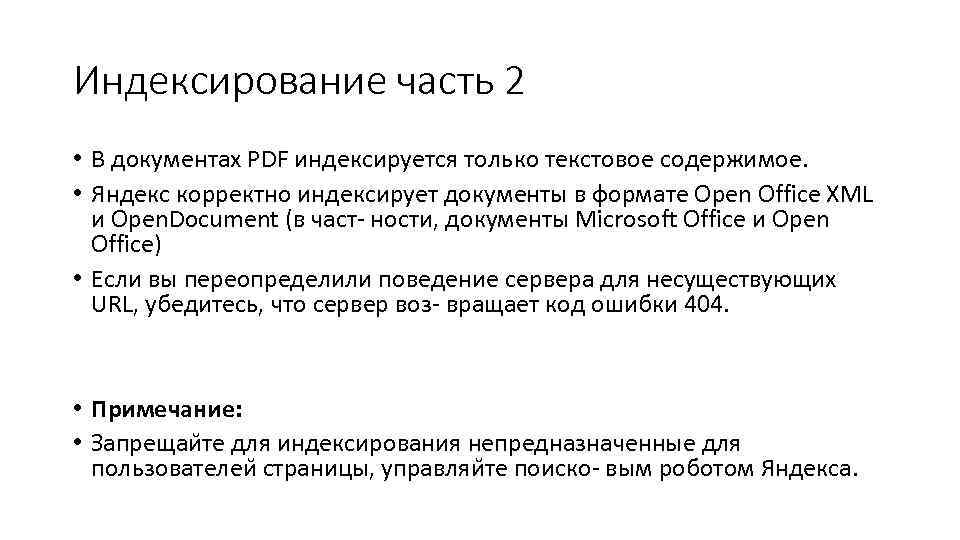 Индексирование часть 2

• В документах PDF индексируется только текстовое содержимое.

• Яндекс корректно индексирует документы в формате Open Office XML и OpenDocument (в част- ности, документы Microsoft Office и Open Office)

• Если вы переопределили поведение сервера для несуществующих URL, убедитесь, что сервер воз- вращает код ошибки 404.

• **Примечание:**

• Запрещайте для индексирования непредназначенные для пользователей страницы, управляйте поиско- вым роботом Яндекса.